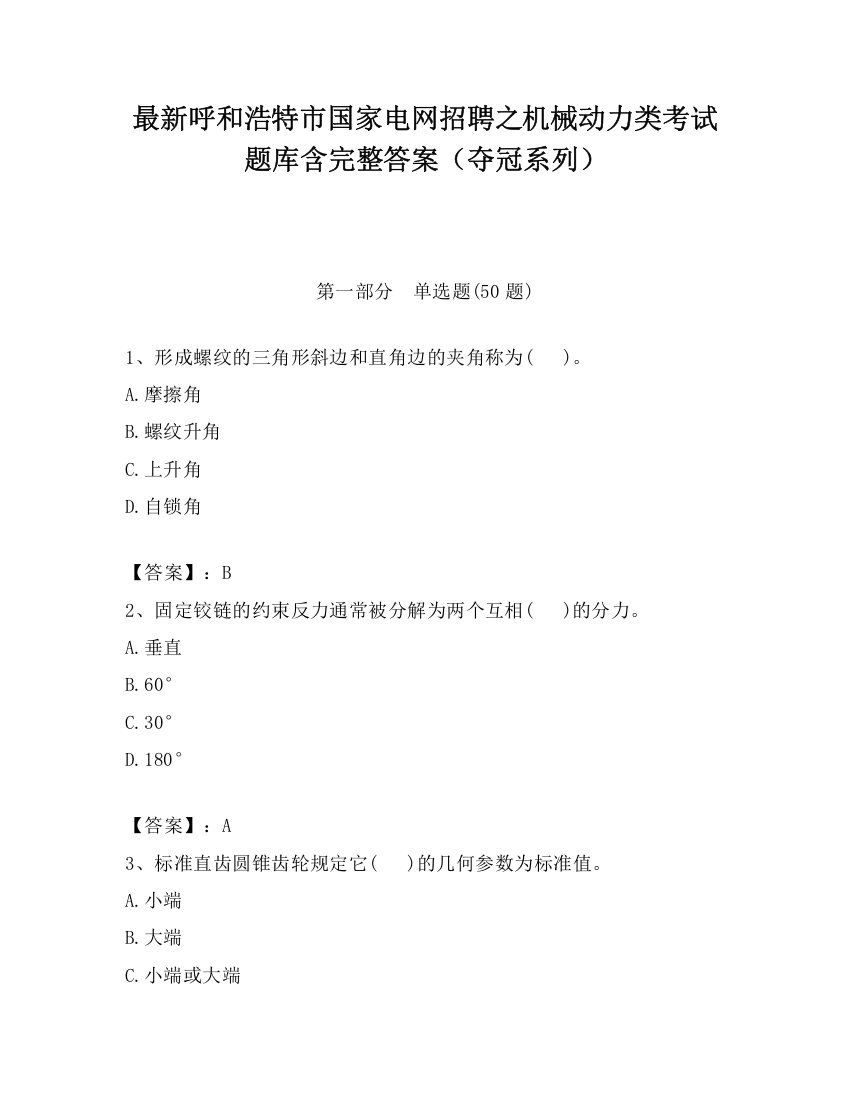 最新呼和浩特市国家电网招聘之机械动力类考试题库含完整答案（夺冠系列）

第一部分　单选题(50 题)

1、形成螺纹的三角形斜边和直角边的夹角称为(　　)。

A.摩擦角

B.螺纹升角

C.上升角

D.自锁角

【答案】：B

2、固定铰链的约束反力通常被分解为两个互相(　　)的分力。

A.垂直

B.60°

C.30°

D.180°

【答案】：A

3、标准直齿圆锥齿轮规定它(　　)的几何参数为标准值。

A.小端

B.大端

C.小端或大端